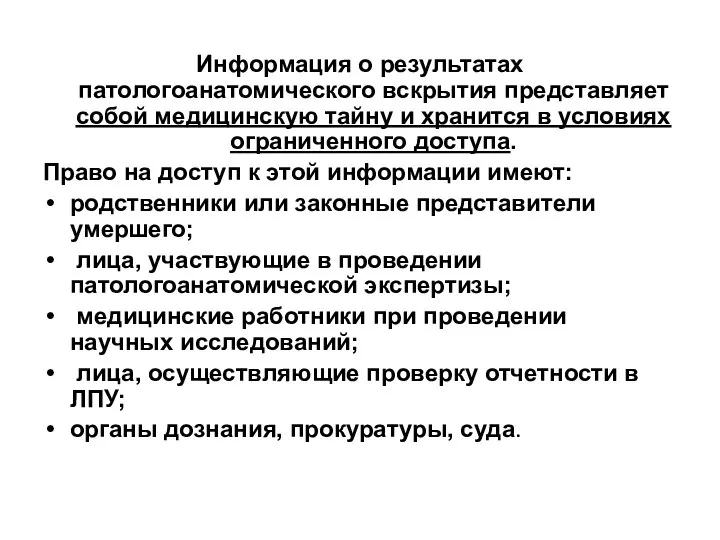 Информация о результатах патологоанатомического вскрытия представляет собой медицинскую тайну и хранится в условиях ограниченного доступа.

Право на доступ к этой информации имеют:
• родственники или законные представители умершего;
• лица, участвующие в проведении патологоанатомической экспертизы;
• медицинские работники при проведении научных исследований;
• лица, осуществляющие проверку отчетности в ЛПУ;
• органы дознания, прокуратуры, суда.